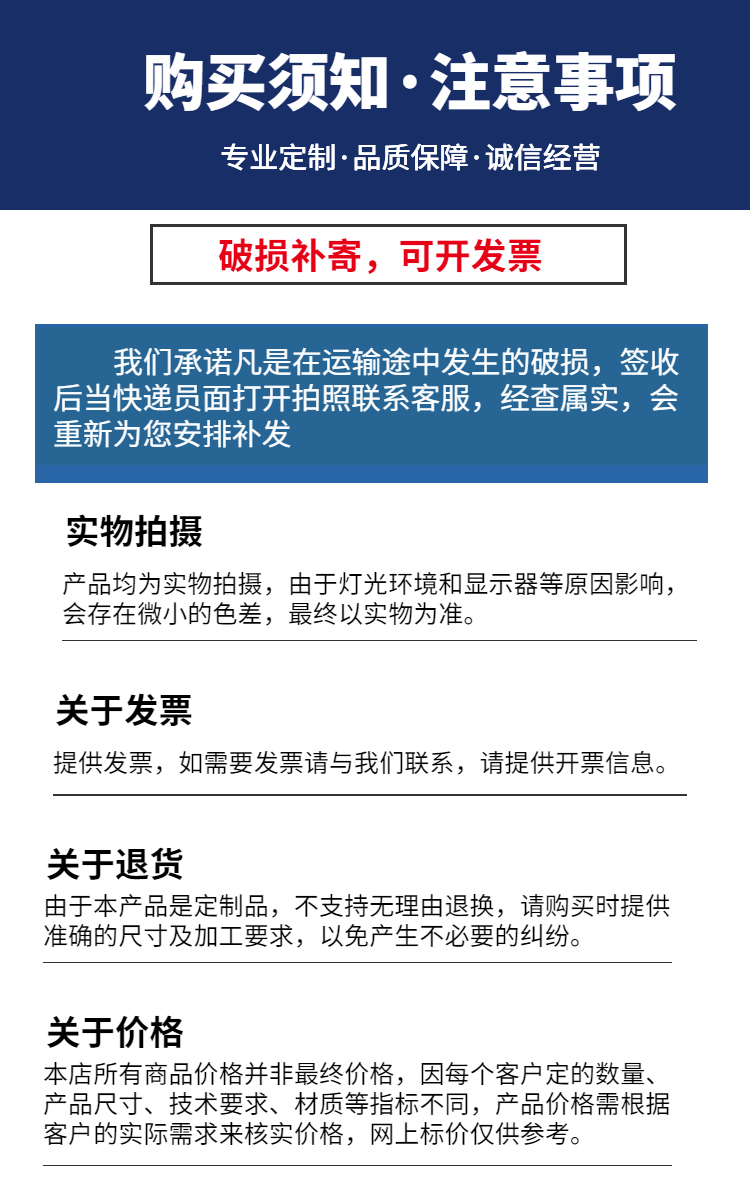 购买须知·注意事项

专业定制·品质保障·诚信经营

破损补寄，可开发票

我们承诺凡是在运输途中发生的破损，签收后当快递员面打开拍照联系客服，经查属实，会重新为您安排补发

实物拍摄

产品均为实物拍摄，由于灯光环境和显示器等原因影响，会存在微小的色差，最终以实物为准。

关于发票

提供发票，如需要发票请与我们联系，请提供开票信息。

关于退货

由于本产品是定制品，不支持无理由退换，请购买时提供准确的尺寸及加工要求，以免产生不必要的纠纷。

关于价格

本店所有商品价格并非最终价格，因每个客户定的数量、产品尺寸、技术要求、材质等指标不同，产品价格需根据客户的实际需求来核实价格，网上标价仅供参考。